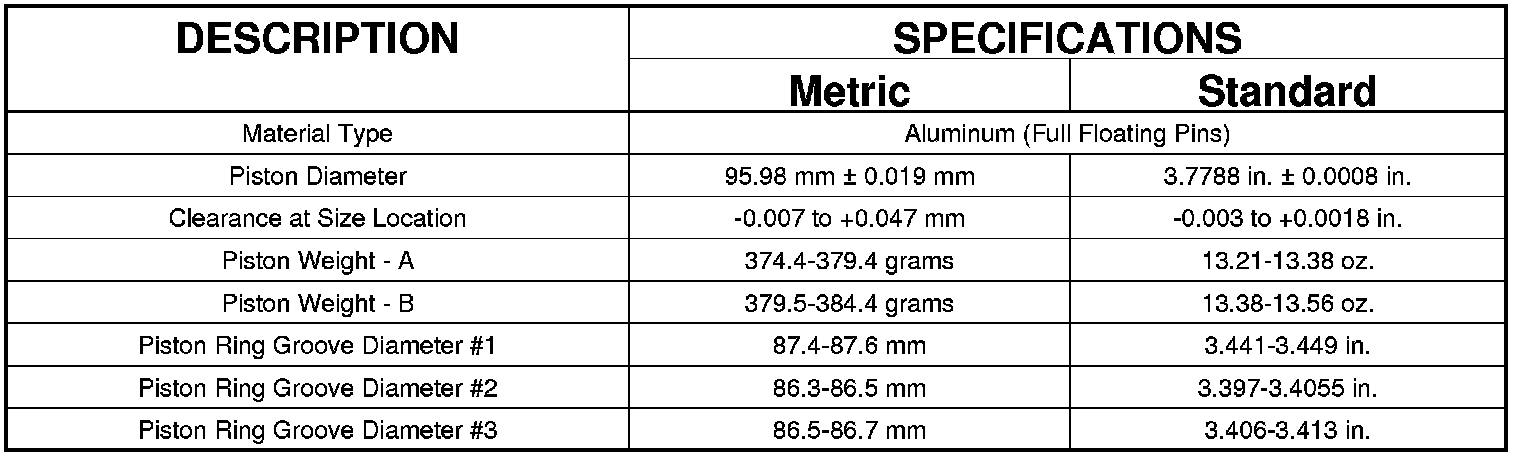 | DESCRIPTION | SPECIFICATIONS | |
|---|---|---|
| | Metric | Standard |
| Material Type | Aluminum (Full Floating Pins) | |
| Piston Diameter | 95.98 mm ± 0.019 mm | 3.7788 in. ± 0.0008 in. |
| Clearance at Size Location | -0.007 to +0.047 mm | -0.003 to +0.0018 in. |
| Piston Weight - A | 374.4-379.4 grams | 13.21-13.38 oz. |
| Piston Weight - B | 379.5-384.4 grams | 13.38-13.56 oz. |
| Piston Ring Groove Diameter #1 | 87.4-87.6 mm | 3.441-3.449 in. |
| Piston Ring Groove Diameter #2 | 86.3-86.5 mm | 3.397-3.4055 in. |
| Piston Ring Groove Diameter #3 | 86.5-86.7 mm | 3.406-3.413 in. |